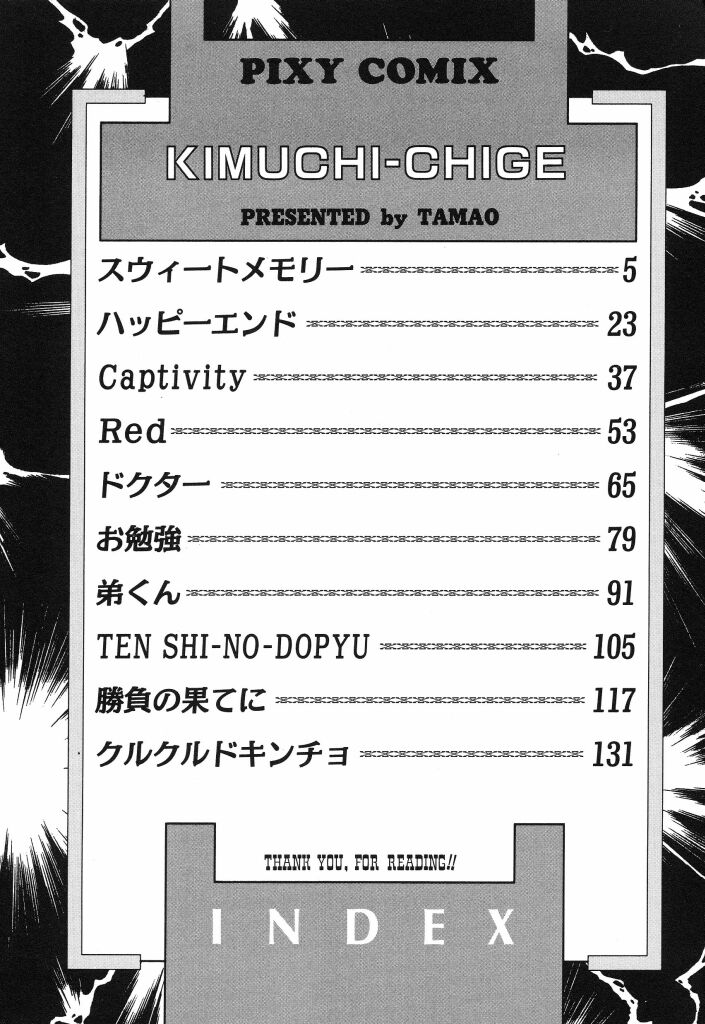 PIXY COMIX

KIMUCHI-CHIGE

PRESENTED by TAMAO

スウィートメモリー 5

ハッピーエンド 23

Captivity 37

Red 53

ドクター 65

お勉強 79

弟くん 91

TEN SHI-NO-DOPYU 105

勝負の果てに 117

クルクルドキンチョ 131

THANK YOU, FOR READING!!

INDEX